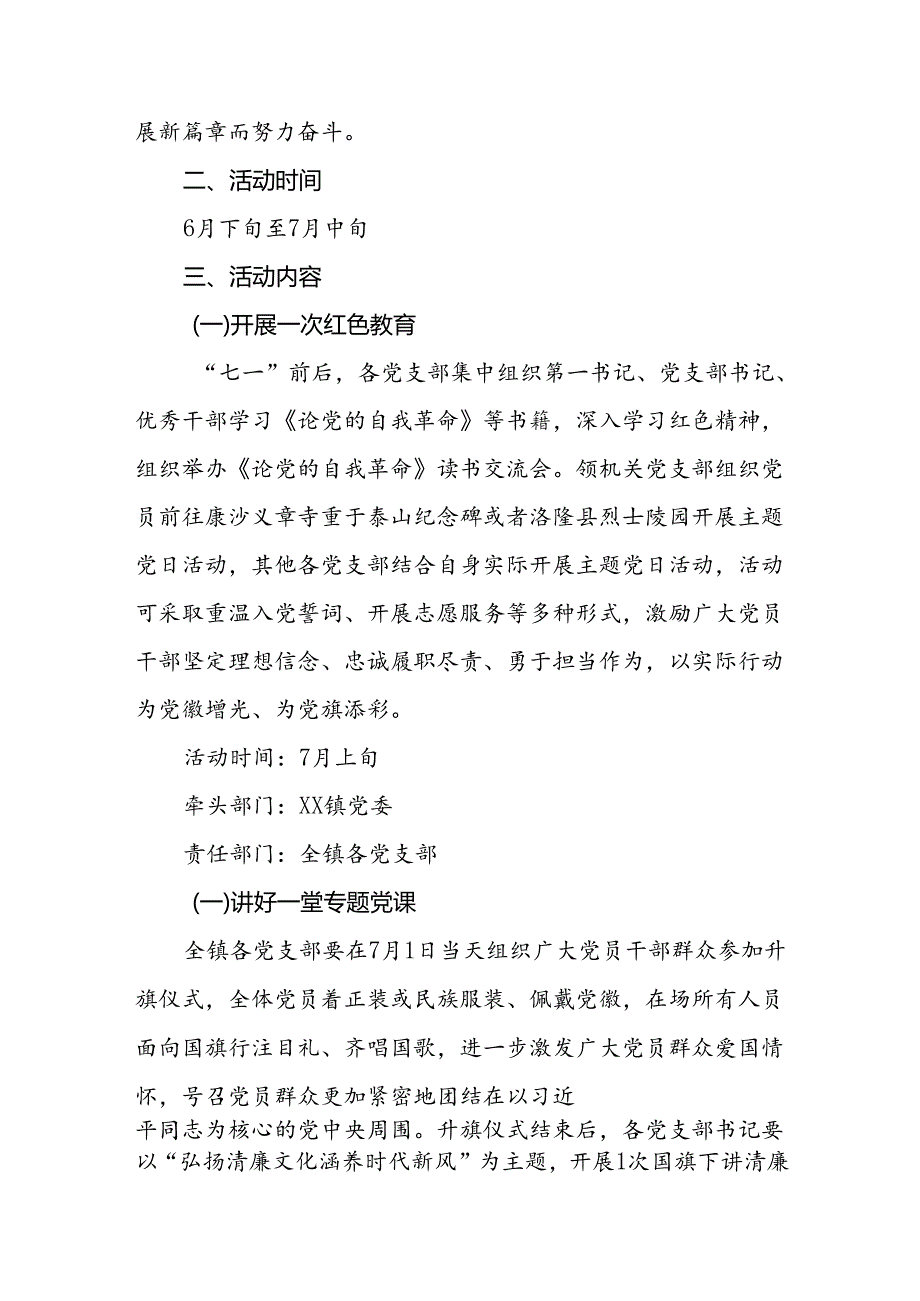 展新篇章而努力奋斗。

二、活动时间

6月下旬至7月中旬

三、活动内容

(一)开展一次红色教育

“七一”前后，各党支部集中组织第一书记、党支部书记、优秀干部学习《论党的自我革命》等书籍，深入学习红色精神，组织举办《论党的自我革命》读书交流会。领机关党支部组织党员前往康沙义章寺重于泰山纪念碑或者洛隆县烈士陵园开展主题党日活动，其他各党支部结合自身实际开展主题党日活动，活动可采取重温入党誓词、开展志愿服务等多种形式，激励广大党员干部坚定理想信念、忠诚履职尽责、勇于担当作为，以实际行动为党徽增光、为党旗添彩。

活动时间：7月上旬

牵头部门：XX镇党委

责任部门：全镇各党支部

(一)讲好一堂专题党课

全镇各党支部要在7月1日当天组织广大党员干部群众参加升旗仪式，全体党员着正装或民族服装、佩戴党徽，在场所有人员面向国旗行注目礼、齐唱国歌，进一步激发广大党员群众爱国情怀，号召党员群众更加紧密地团结在以习近平同志为核心的党中央周围。升旗仪式结束后，各党支部书记要以“弘扬清廉文化涵养时代新风”为主题，开展1次国旗下讲清廉